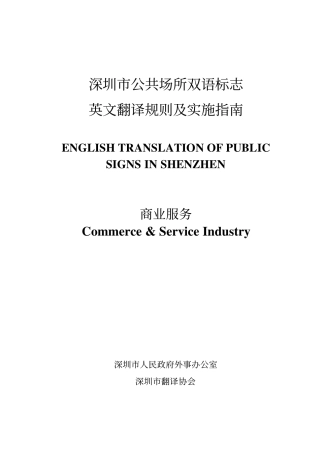 深圳市公共场所双语标志
英文翻译规则及实施指南

ENGLISH TRANSLATION OF PUBLIC SIGNS IN SHENZHEN

商业服务
Commerce & Service Industry

深圳市人民政府外事办公室
深圳市翻译协会